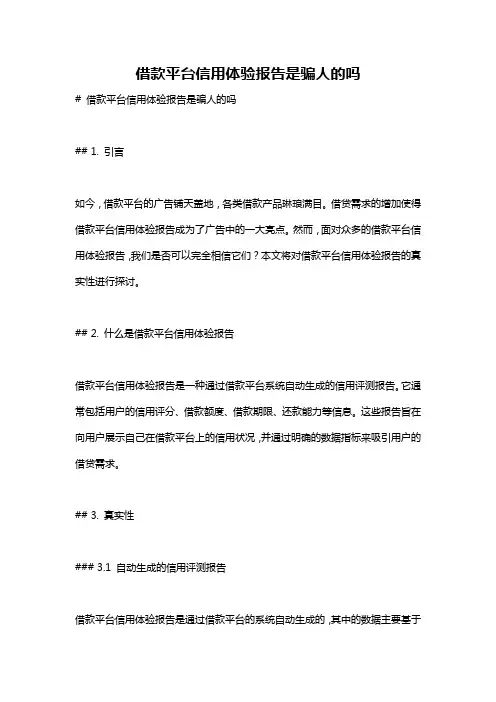 借款平台信用体验报告是骗人的吗

# 借款平台信用体验报告是骗人的吗

## 1. 引言

如今，借款平台的广告铺天盖地，各类借款产品琳琅满目。借贷需求的增加使得借款平台信用体验报告成为了广告中的一大亮点。然而，面对众多的借款平台信用体验报告，我们是否可以完全相信它们？本文将对借款平台信用体验报告的真实性进行探讨。

## 2. 什么是借款平台信用体验报告

借款平台信用体验报告是一种通过借款平台系统自动生成的信用评测报告。它通常包括用户的信用评分、借款额度、借款期限、还款能力等信息。这些报告旨在向用户展示自己在借款平台上的信用状况，并通过明确的数据指标来吸引用户的借贷需求。

## 3. 真实性

### 3.1 自动生成的信用评测报告

借款平台信用体验报告是通过借款平台的系统自动生成的，其中的数据主要基于